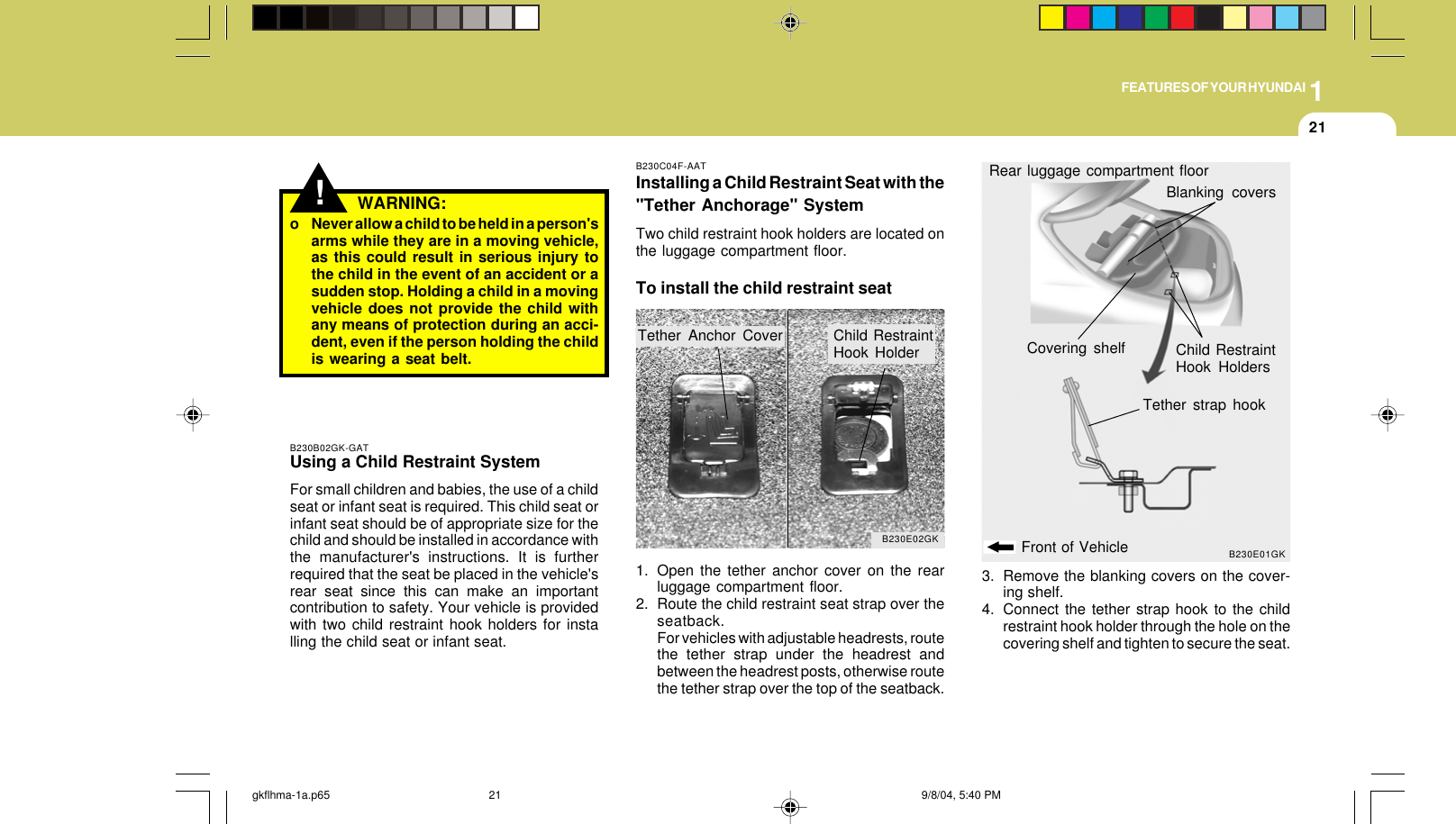 FEATURES OF YOUR HYUNDAI 1

21

!

WARNING:

o Never allow a child to be held in a person's arms while they are in a moving vehicle, as this could result in serious injury to the child in the event of an accident or a sudden stop. Holding a child in a moving vehicle does not provide the child with any means of protection during an accident, even if the person holding the child is wearing a seat belt.

B230B02GK-GAT

Using a Child Restraint System

For small children and babies, the use of a child seat or infant seat is required. This child seat or infant seat should be of appropriate size for the child and should be installed in accordance with the manufacturer's instructions. It is further required that the seat be placed in the vehicle's rear seat since this can make an important contribution to safety. Your vehicle is provided with two child restraint hook holders for insta lling the child seat or infant seat.

B230C04F-AAT

Installing a Child Restraint Seat with the "Tether Anchorage" System

Two child restraint hook holders are located on the luggage compartment floor.

To install the child restraint seat

Tether Anchor Cover

Child Restraint Hook Holder

B230E02GK

1. Open the tether anchor cover on the rear luggage compartment floor.
2. Route the child restraint seat strap over the seatback.
For vehicles with adjustable headrests, route the tether strap under the headrest and between the headrest posts, otherwise route the tether strap over the top of the seatback.

Rear luggage compartment floor

Blanking covers

Covering shelf

Child Restraint Hook Holders

Tether strap hook

Front of Vehicle

B230E01GK

3. Remove the blanking covers on the covering shelf.
4. Connect the tether strap hook to the child restraint hook holder through the hole on the covering shelf and tighten to secure the seat.

gkflhma-1a.p65 21 9/8/04, 5:40 PM